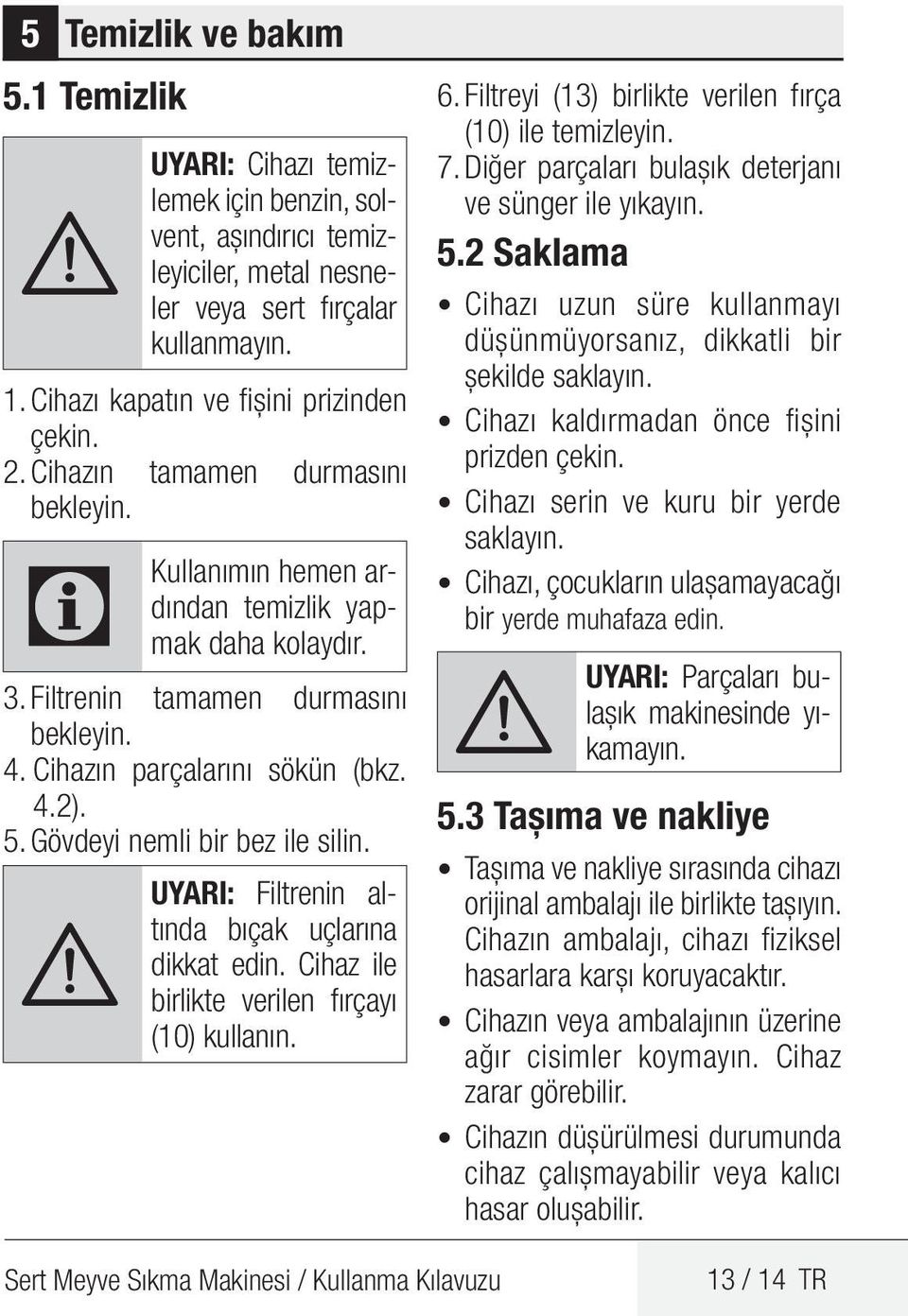 5 Temizlik ve bakım

5.1 Temizlik

UYARI: Cihazı temizlemek için benzin, solvent, aşındırıcı temizleyiciler, metal nesneler veya sert fırçalar kullanmayın.

1. Cihazı kapatın ve fişini prizinden çekin.
2. Cihazın tamamen durmasını bekleyin.

Kullanımın hemen ardından temizlik yapmak daha kolaydır.

3. Filtrenin tamamen durmasını bekleyin.
4. Cihazın parçalarını sökün (bkz. 4.2).
5. Gövdeyi nemli bir bez ile silin.

UYARI: Filtrenin altında bıçak uçlarına dikkat edin. Cihaz ile birlikte verilen fırçayı (10) kullanın.

6. Filtreyi (13) birlikte verilen fırça (10) ile temizleyin.
7. Diğer parçaları bulaşık deterjanı ve sünger ile yıkayın.

5.2 Saklama

• Cihazı uzun süre kullanmayı düşünmüyorsanız, dikkatli bir şekilde saklayın.
• Cihazı kaldırmadan önce fişini prizden çekin.
• Cihazı serin ve kuru bir yerde saklayın.
• Cihazı, çocukların ulaşamayacağı bir yerde muhafaza edin.

UYARI: Parçaları bulaşık makinesinde yıkamayın.

5.3 Taşıma ve nakliye

• Taşıma ve nakliye sırasında cihazı orijinal ambalajı ile birlikte taşıyın. Cihazın ambalajı, cihazı fiziksel hasarlara karşı koruyacaktır.
• Cihazın veya ambalajının üzerine ağır cisimler koymayın. Cihaz zarar görebilir.
• Cihazın düşürülmesi durumunda cihaz çalışmayabilir veya kalıcı hasar oluşabilir.

Sert Meyve Sıkma Makinesi / Kullanma Kılavuzu 13 / 14 TR